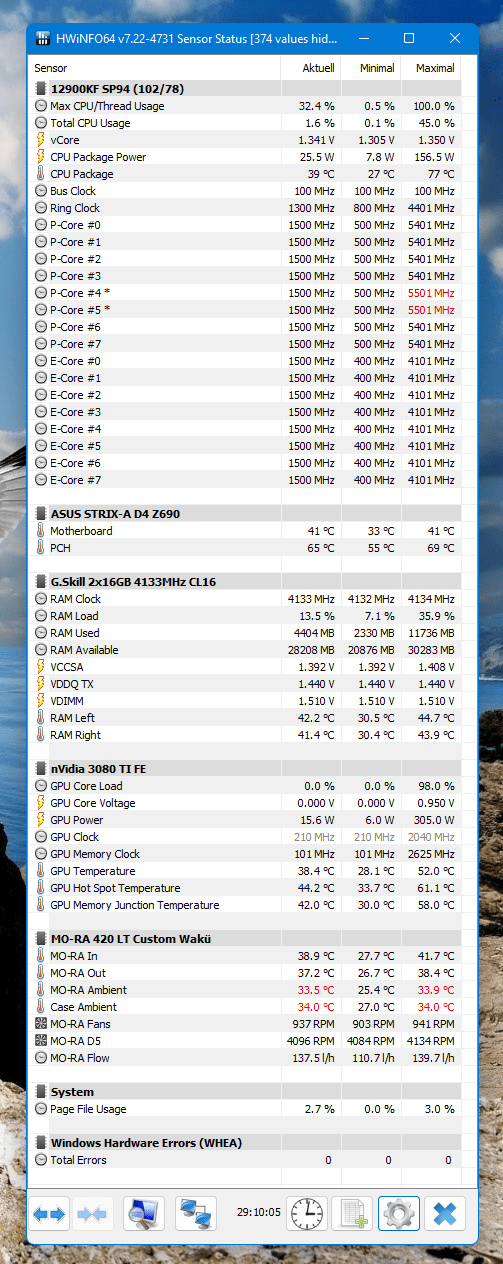 HWiNFO64 v7.22-4731 Sensor Status [374 values hid...

| Sensor | Aktuell | Minimal | Maximal |
|---|---|---|---|
| 12900KF SP94 (102/78) | | | |
| Max CPU/Thread Usage | 32.4 % | 0.5 % | 100.0 % |
| Total CPU Usage | 1.6 % | 0.1 % | 45.0 % |
| vCore | 1.341 V | 1.305 V | 1.350 V |
| CPU Package Power | 25.5 W | 7.8 W | 156.5 W |
| CPU Package | 39 °C | 27 °C | 77 °C |
| Bus Clock | 100 MHz | 100 MHz | 100 MHz |
| Ring Clock | 1300 MHz | 800 MHz | 4401 MHz |
| P-Core #0 | 1500 MHz | 500 MHz | 5401 MHz |
| P-Core #1 | 1500 MHz | 500 MHz | 5401 MHz |
| P-Core #2 | 1500 MHz | 500 MHz | 5401 MHz |
| P-Core #3 | 1500 MHz | 500 MHz | 5401 MHz |
| P-Core #4 * | 1500 MHz | 500 MHz | 5501 MHz |
| P-Core #5 * | 1500 MHz | 500 MHz | 5501 MHz |
| P-Core #6 | 1500 MHz | 500 MHz | 5401 MHz |
| P-Core #7 | 1500 MHz | 500 MHz | 5401 MHz |
| E-Core #0 | 1500 MHz | 400 MHz | 4101 MHz |
| E-Core #1 | 1500 MHz | 400 MHz | 4101 MHz |
| E-Core #2 | 1500 MHz | 400 MHz | 4101 MHz |
| E-Core #3 | 1500 MHz | 400 MHz | 4101 MHz |
| E-Core #4 | 1500 MHz | 400 MHz | 4101 MHz |
| E-Core #5 | 1500 MHz | 400 MHz | 4101 MHz |
| E-Core #6 | 1500 MHz | 400 MHz | 4101 MHz |
| E-Core #7 | 1500 MHz | 400 MHz | 4101 MHz |
| ASUS STRIX-A D4 Z690 | | | |
| Motherboard | 41 °C | 33 °C | 41 °C |
| PCH | 65 °C | 55 °C | 69 °C |
| G.Skill 2x16GB 4133MHz CL16 | | | |
| RAM Clock | 4133 MHz | 4132 MHz | 4134 MHz |
| RAM Load | 13.5 % | 7.1 % | 35.9 % |
| RAM Used | 4404 MB | 2330 MB | 11736 MB |
| RAM Available | 28208 MB | 20876 MB | 30283 MB |
| VCCSA | 1.392 V | 1.392 V | 1.408 V |
| VDDQ TX | 1.440 V | 1.440 V | 1.440 V |
| VDIMM | 1.510 V | 1.510 V | 1.510 V |
| RAM Left | 42.2 °C | 30.5 °C | 44.7 °C |
| RAM Right | 41.4 °C | 30.4 °C | 43.9 °C |
| nVidia 3080 TI FE | | | |
| GPU Core Load | 0.0 % | 0.0 % | 98.0 % |
| GPU Core Voltage | 0.000 V | 0.000 V | 0.950 V |
| GPU Power | 15.6 W | 6.0 W | 305.0 W |
| GPU Clock | 210 MHz | 210 MHz | 2040 MHz |
| GPU Memory Clock | 101 MHz | 101 MHz | 2625 MHz |
| GPU Temperature | 38.4 °C | 28.1 °C | 52.0 °C |
| GPU Hot Spot Temperature | 44.2 °C | 33.7 °C | 61.1 °C |
| GPU Memory Junction Temperature | 42.0 °C | 30.0 °C | 58.0 °C |
| MO-RA 420 LT Custom Wakü | | | |
| MO-RA In | 38.9 °C | 27.7 °C | 41.7 °C |
| MO-RA Out | 37.2 °C | 26.7 °C | 38.4 °C |
| MO-RA Ambient | 33.5 °C | 25.4 °C | 33.9 °C |
| Case Ambient | 34.0 °C | 27.0 °C | 34.0 °C |
| MO-RA Fans | 937 RPM | 903 RPM | 941 RPM |
| MO-RA D5 | 4096 RPM | 4084 RPM | 4134 RPM |
| MO-RA Flow | 137.5 l/h | 110.7 l/h | 139.7 l/h |
| System | | | |
| Page File Usage | 2.7 % | 0.0 % | 3.0 % |
| Windows Hardware Errors (WHEA) | | | |
| Total Errors | 0 | 0 | 0 |

29:10:05